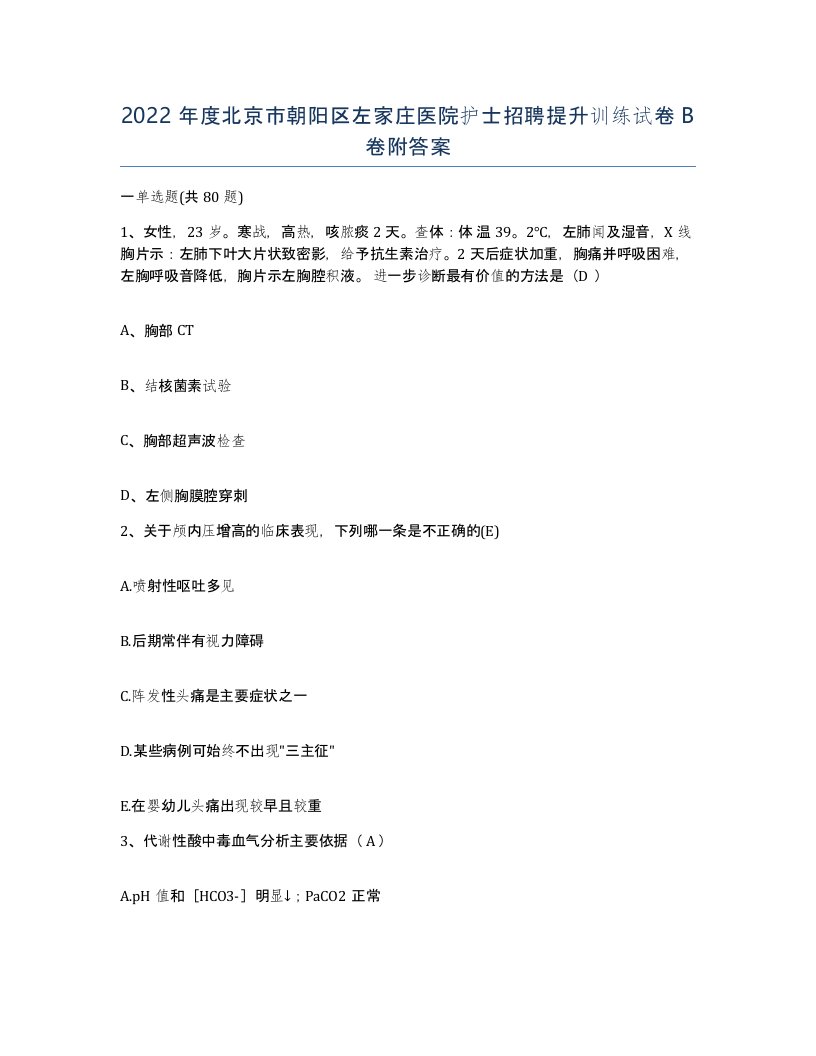 2022 年度北京市朝阳区左家庄医院护士招聘提升训练试卷 B 卷附答案

一单选题(共 80 题)

1、女性，23 岁。寒战，高热，咳脓痰 2 天。查体：体温 39。2℃，左肺闻及湿音，X 线胸片示：左肺下叶大片状致密影，给予抗生素治疗。2 天后症状加重，胸痛并呼吸困难，左胸呼吸音降低，胸片示左胸腔积液。进一步诊断最有价值的方法是（D ）

A、胸部 CT

B、结核菌素试验

C、胸部超声波检查

D、左侧胸膜腔穿刺

2、关于颅内压增高的临床表现，下列哪一条是不正确的(E)

A.喷射性呕吐多见

B.后期常伴有视力障碍

C.阵发性头痛是主要症状之一

D.某些病例可始终不出现"三主征"

E.在婴幼儿头痛出现较早且较重

3、代谢性酸中毒血气分析主要依据（A）

A.pH 值和［HCO3-］明显↓；PaCO2 正常